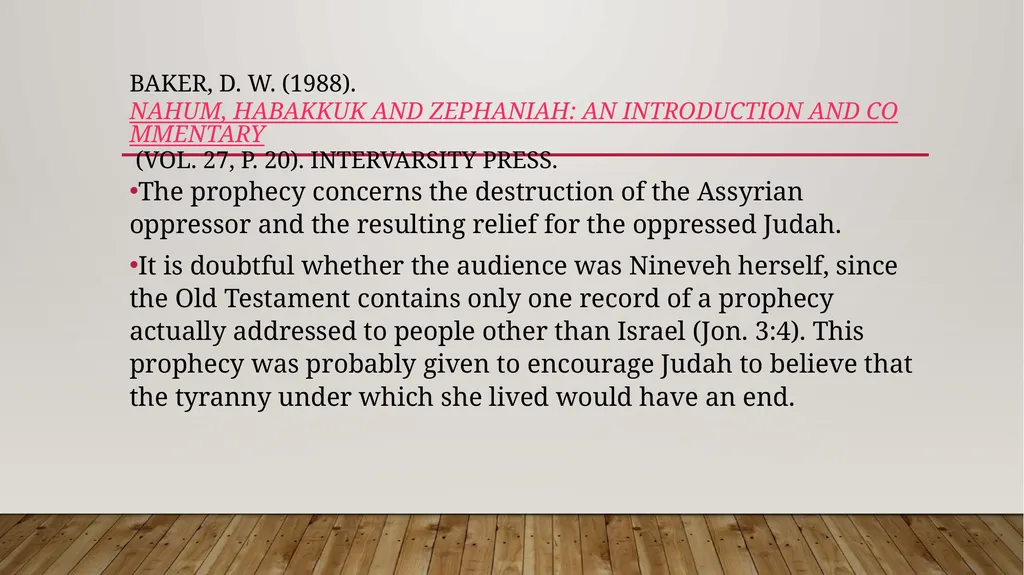 BAKER, D. W. (1988). NAHUM, HABAKKUK AND ZEPHANIAH: AN INTRODUCTION AND COMMENTARY (VOL. 27, P. 20). INTERVARSITY PRESS.

•The prophecy concerns the destruction of the Assyrian oppressor and the resulting relief for the oppressed Judah.

•It is doubtful whether the audience was Nineveh herself, since the Old Testament contains only one record of a prophecy actually addressed to people other than Israel (Jon. 3:4). This prophecy was probably given to encourage Judah to believe that the tyranny under which she lived would have an end.